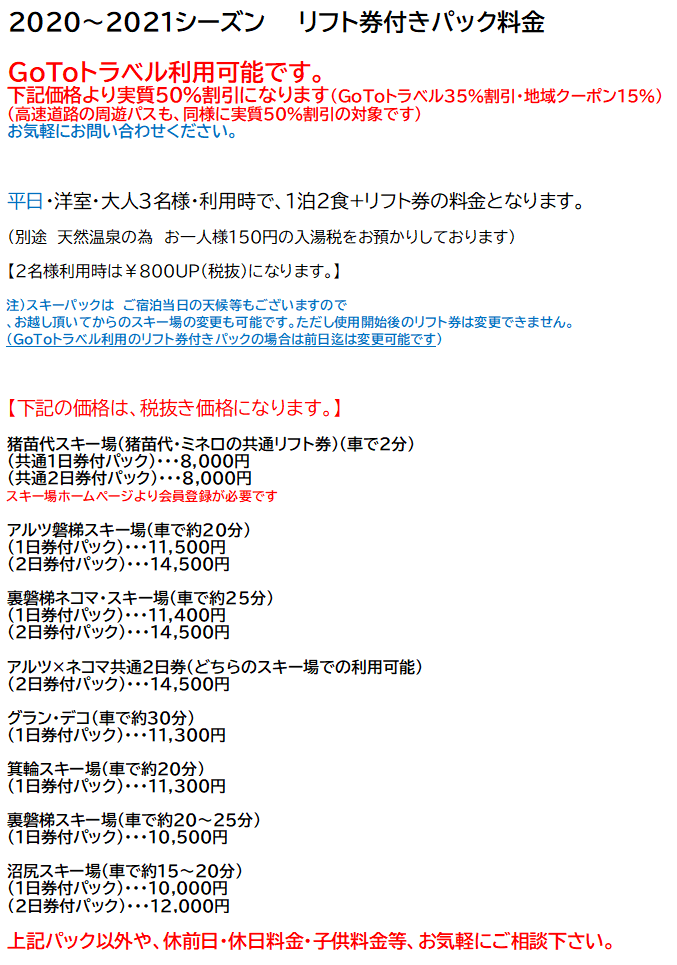 2020～2021シーズン　リフト券付きパック料金

GoToトラベル利用可能です。
下記価格より実質50%割引になります（GoToトラベル35%割引・地域クーポン15%）
（高速道路の周遊パスも、同様に実質50%割引の対象です）
お気軽にお問い合わせください。

平日・洋室・大人３名様・利用時で、1泊2食+リフト券の料金となります。

（別途　天然温泉の為　お一人様150円の入湯税をお預かりしております）

【2名様利用時は￥800UP(税抜)になります。】

注)スキーパックは　ご宿泊当日の天候等もございますので
、お越し頂いてからのスキー場の変更も可能です。ただし使用開始後のリフト券は変更できません。
（GoToトラベル利用のリフト券付きパックの場合は前日迄は変更可能です）

【下記の価格は、税抜き価格になります。】

猪苗代スキー場(猪苗代・ミネロの共通リフト券)(車で2分)
(共通1日券付パック)・・・8,000円
(共通2日券付パック)・・・8,000円
スキー場ホームページより会員登録が必要です

アルツ磐梯スキー場(車で約20分)
(1日券付パック)・・・11,500円
(2日券付パック)・・・14,500円

裏磐梯ネコマ・スキー場(車で約25分)
(1日券付パック)・・・11,400円
(2日券付パック)・・・14,500円

アルツ×ネコマ共通2日券(どちらのスキー場での利用可能)
(2日券付パック)・・・14,500円

グラン・デコ(車で約30分)
(1日券付パック)・・・11,300円

箕輪スキー場(車で約20分)
(1日券付パック)・・・11,300円

裏磐梯スキー場(車で約20～25分)
(1日券付パック)・・・10,500円

沼尻スキー場(車で約15～20分)
(1日券付パック)・・・10,000円
(2日券付パック)・・・12,000円

上記パック以外や、休前日・休日料金・子供料金等、お気軽にご相談下さい。